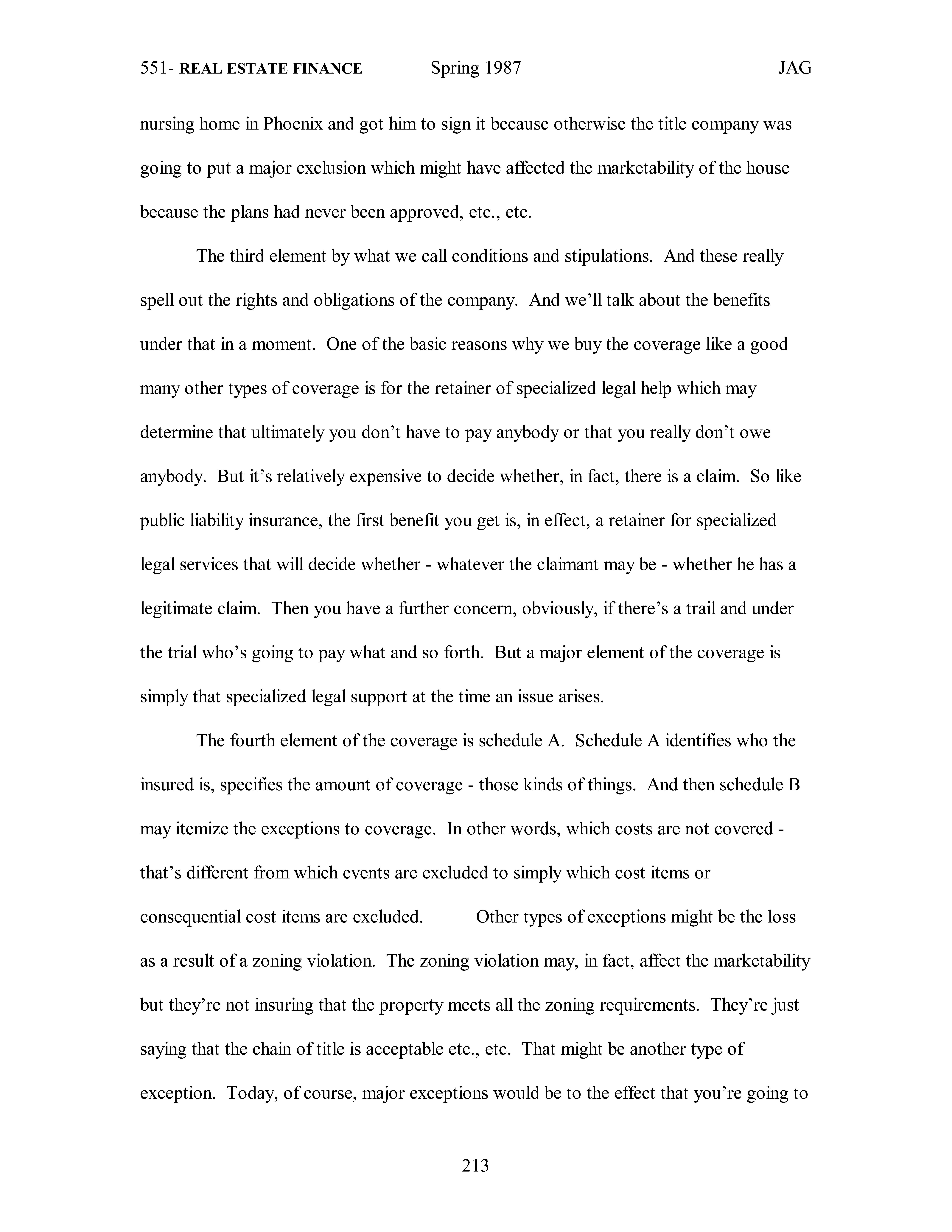 551- REAL ESTATE FINANCE Spring 1987 JAG

nursing home in Phoenix and got him to sign it because otherwise the title company was going to put a major exclusion which might have affected the marketability of the house because the plans had never been approved, etc., etc.

The third element by what we call conditions and stipulations. And these really spell out the rights and obligations of the company. And we'll talk about the benefits under that in a moment. One of the basic reasons why we buy the coverage like a good many other types of coverage is for the retainer of specialized legal help which may determine that ultimately you don't have to pay anybody or that you really don't owe anybody. But it's relatively expensive to decide whether, in fact, there is a claim. So like public liability insurance, the first benefit you get is, in effect, a retainer for specialized legal services that will decide whether - whatever the claimant may be - whether he has a legitimate claim. Then you have a further concern, obviously, if there's a trail and under the trial who's going to pay what and so forth. But a major element of the coverage is simply that specialized legal support at the time an issue arises.

The fourth element of the coverage is schedule A. Schedule A identifies who the insured is, specifies the amount of coverage - those kinds of things. And then schedule B may itemize the exceptions to coverage. In other words, which costs are not covered - that's different from which events are excluded to simply which cost items or consequential cost items are excluded. Other types of exceptions might be the loss as a result of a zoning violation. The zoning violation may, in fact, affect the marketability but they're not insuring that the property meets all the zoning requirements. They're just saying that the chain of title is acceptable etc., etc. That might be another type of exception. Today, of course, major exceptions would be to the effect that you're going to

213